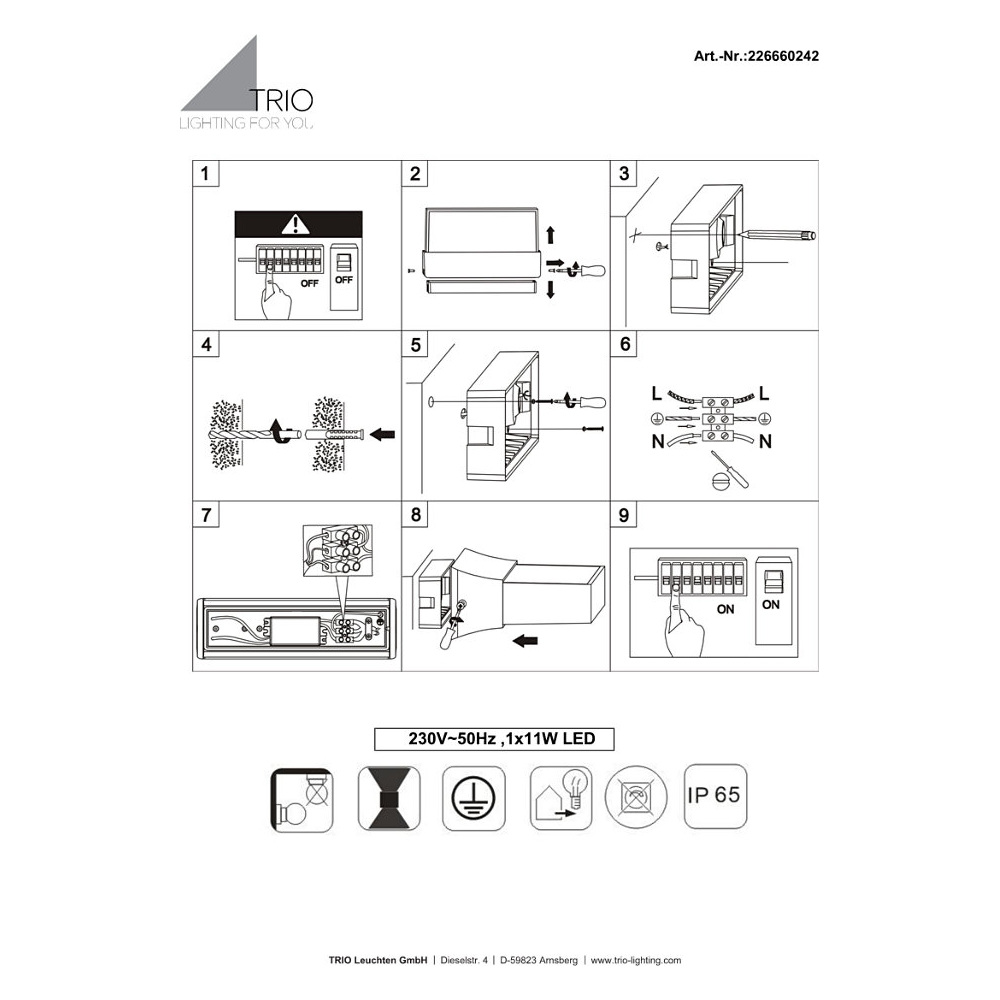 TRIO
LIGHTING FOR YOU

Art.-Nr.:226660242

1

OFF

OFF

2

3

4

5

6

L

L

N

N

7

8

9

ON

ON

230V~50Hz ,1x11W LED

IP 65

TRIO Leuchten GmbH | Dieselstr. 4 | D-59823 Arnsberg | www.trio-lighting.com